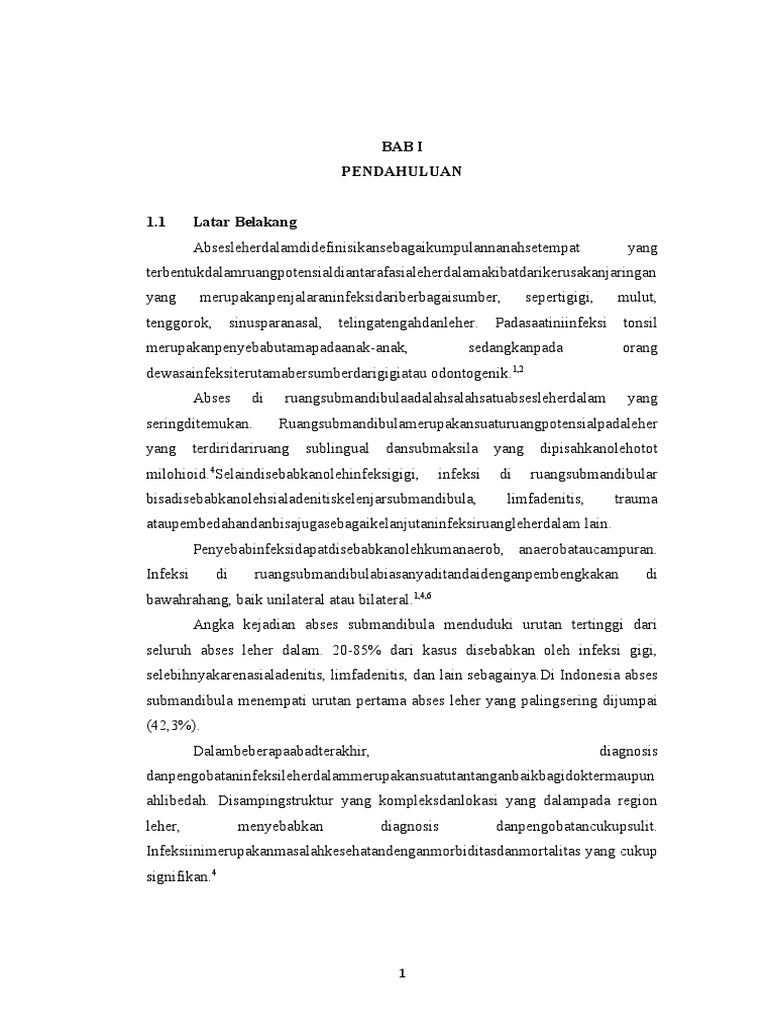 BAB I
PENDAHULUAN

1.1 Latar Belakang

Absesleherdalamdidefinisikansebagaikumpulannanahsetempat yang terbentukdalamruangpotensialdiantarafasialeherdalamakibatdarikerusakanjaringan yang merupakanpenjalaraninfeksidariberbagaisumber, sepertigigi, mulut, tenggorok, sinusparanasal, telingatengahdanleher. Padasaatiniinfeksi tonsil merupakanpenyebabutamapadaanak-anak, sedangkanpada orang dewasainfeksiterutamabersumberdarigigiatau odontogenik.$^{1,2}$

Abses di ruangsubmandibulaadalahsalahsatuabsesleherdalam yang seringditemukan. Ruangsubmandibulamerupakansuaturuangpotensialpadaleher yang terdiridariruang sublingual dansubmaksila yang dipisahkanolehotot milohioid.$^{4}$Selaindisebabkanolehinfeksigigi, infeksi di ruangsubmandibular bisadisebabkanolehsialadenitiskelenjarsubmandibula, limfadenitis, trauma ataupembedahandanbisajugasebagaikelanjutaninfeksiruangleherdalam lain.

Penyebabinfeksidapatdisebabkanolehkumanaerob, anaerobataucampuran. Infeksi di ruangsubmandibulabiasanyaditandaidenganpembengkakan di bawahrahang, baik unilateral atau bilateral.$^{1,4,6}$

Angka kejadian abses submandibula menduduki urutan tertinggi dari seluruh abses leher dalam. 20-85% dari kasus disebabkan oleh infeksi gigi, selebihnyakarenasialadenitis, limfadenitis, dan lain sebagainya.Di Indonesia abses submandibula menempati urutan pertama abses leher yang palingsering dijumpai (42,3%).

Dalambeberapaabadterakhir, diagnosis danpengobataninfeksileherdalammerupakansuatutantanganbaikbagidoktermaupun ahlibedah. Disampingstruktur yang kompleksdanlokasi yang dalampada region leher, menyebabkan diagnosis danpengobatancukupsulit. Infeksiinimerupakanmasalahkesehatandenganmorbiditasdanmortalitas yang cukup signifikan.$^{4}$

1